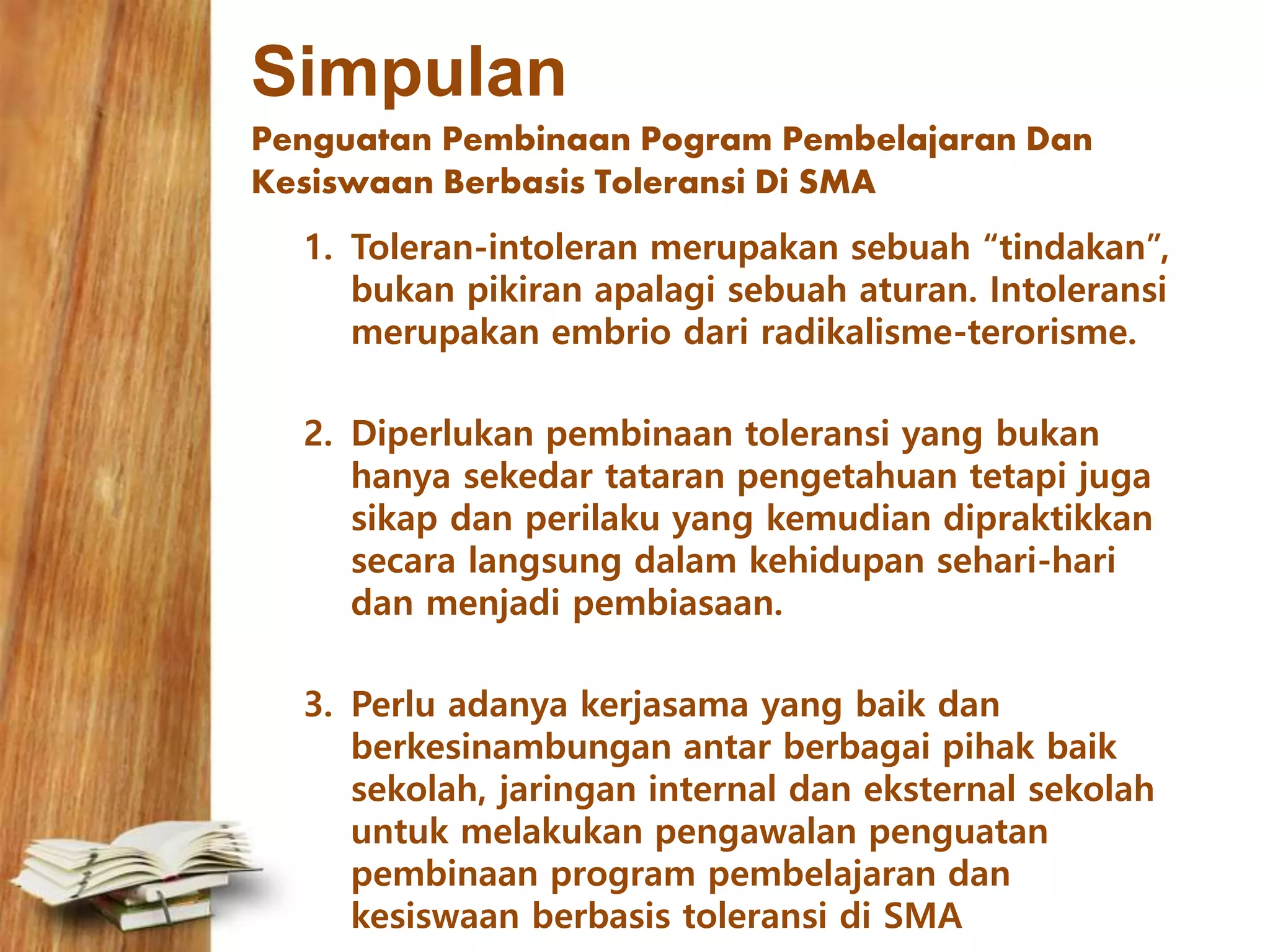 Simpulan

Penguatan Pembinaan Pogram Pembelajaran Dan Kesiswaan Berbasis Toleransi Di SMA

1. Toleran-intoleran merupakan sebuah “tindakan”, bukan pikiran apalagi sebuah aturan. Intoleransi merupakan embrio dari radikalisme-terorisme.

2. Diperlukan pembinaan toleransi yang bukan hanya sekedar tataran pengetahuan tetapi juga sikap dan perilaku yang kemudian dipraktikkan secara langsung dalam kehidupan sehari-hari dan menjadi pembiasaan.

3. Perlu adanya kerjasama yang baik dan berkesinambungan antar berbagai pihak baik sekolah, jaringan internal dan eksternal sekolah untuk melakukan pengawalan penguatan pembinaan program pembelajaran dan kesiswaan berbasis toleransi di SMA